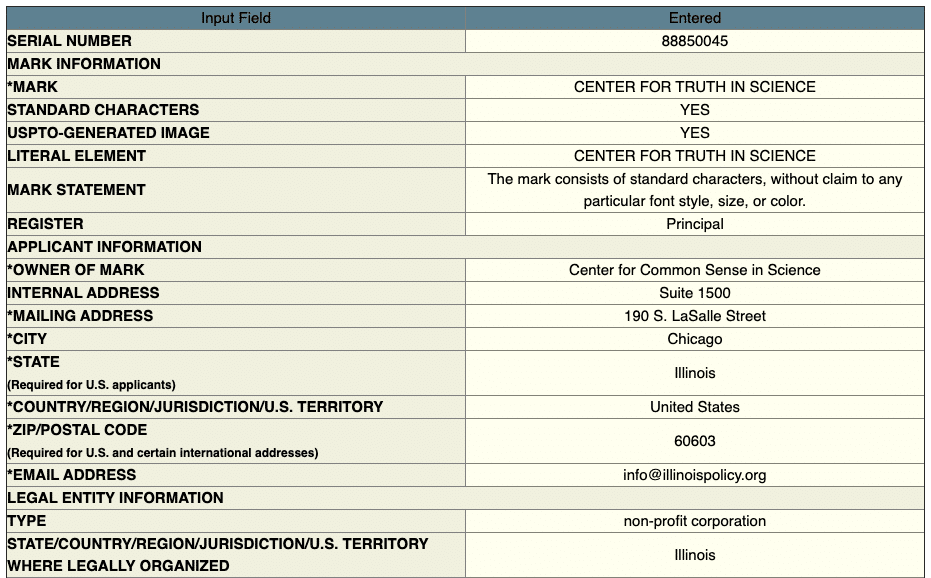 | Input Field | Entered |
|---|---|
| SERIAL NUMBER | 88850045 |
| MARK INFORMATION | |
| *MARK | CENTER FOR TRUTH IN SCIENCE |
| STANDARD CHARACTERS | YES |
| USPTO-GENERATED IMAGE | YES |
| LITERAL ELEMENT | CENTER FOR TRUTH IN SCIENCE |
| MARK STATEMENT | The mark consists of standard characters, without claim to any particular font style, size, or color. |
| REGISTER | Principal |
| APPLICANT INFORMATION | |
| *OWNER OF MARK | Center for Common Sense in Science |
| INTERNAL ADDRESS | Suite 1500 |
| *MAILING ADDRESS | 190 S. LaSalle Street |
| *CITY | Chicago |
| *STATE (Required for U.S. applicants) | Illinois |
| *COUNTRY/REGION/JURISDICTION/U.S. TERRITORY | United States |
| *ZIP/POSTAL CODE (Required for U.S. and certain international addresses) | 60603 |
| *EMAIL ADDRESS | info@illinoispolicy.org |
| LEGAL ENTITY INFORMATION | |
| TYPE | non-profit corporation |
| STATE/COUNTRY/REGION/JURISDICTION/U.S. TERRITORY WHERE LEGALLY ORGANIZED | Illinois |